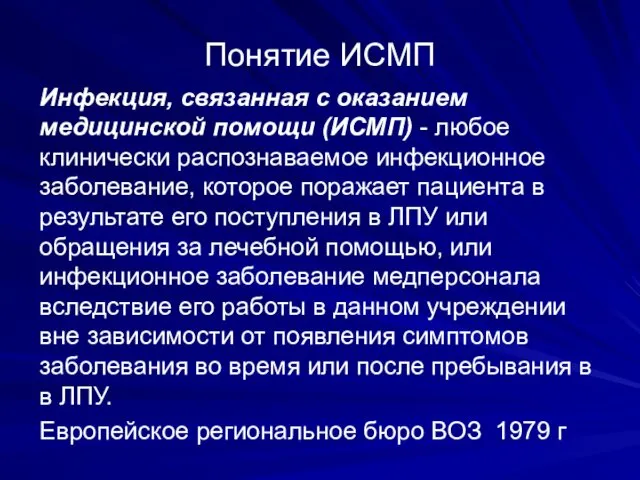 Понятие ИСМП

Инфекция, связанная с оказанием медицинской помощи (ИСМП) - любое клинически распознаваемое инфекционное заболевание, которое поражает пациента в результате его поступления в ЛПУ или обращения за лечебной помощью, или инфекционное заболевание медперсонала вследствие его работы в данном учреждении вне зависимости от появления симптомов заболевания во время или после пребывания в в ЛПУ.

Европейское региональное бюро ВОЗ 1979 г